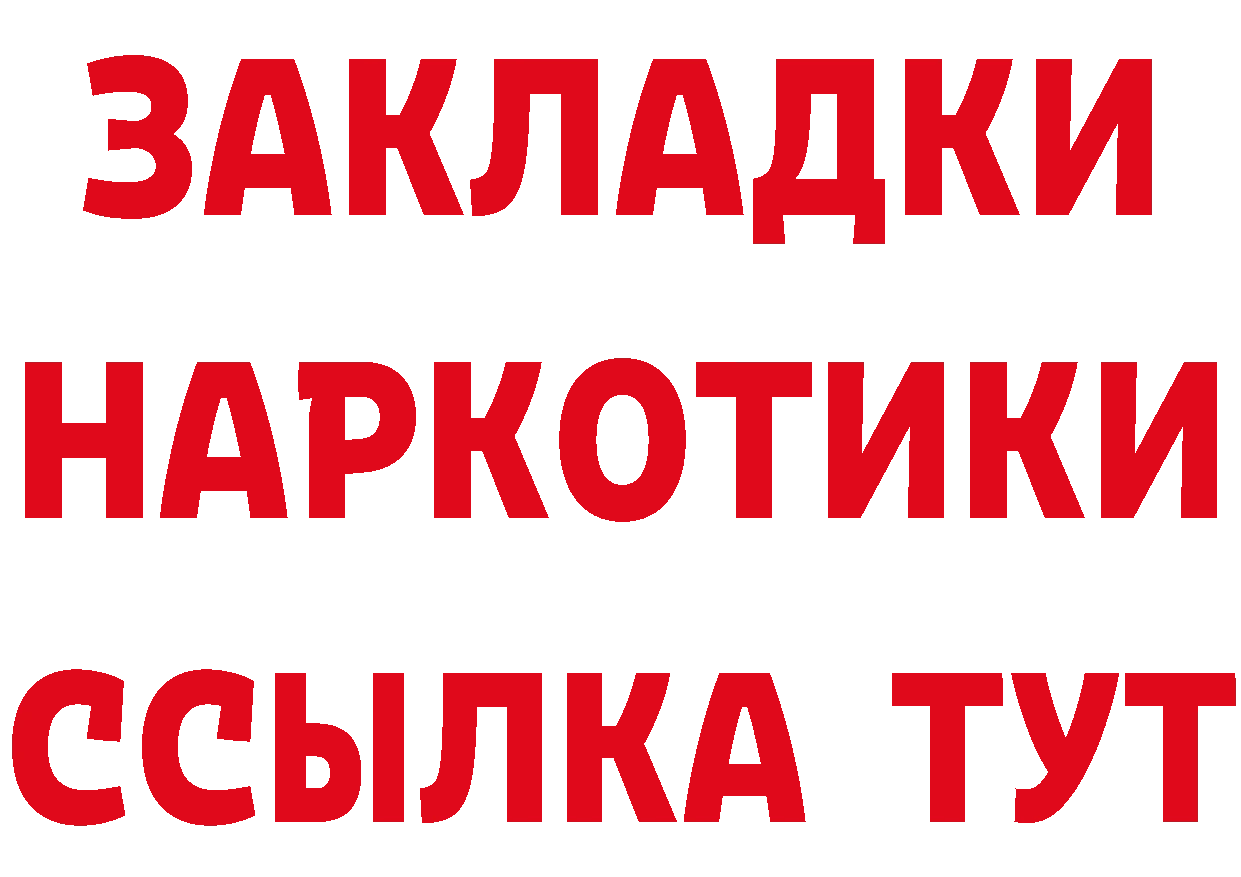 ЗАКЛАДКИ НАРКОТИКИ ССЫЛКА ТУТ